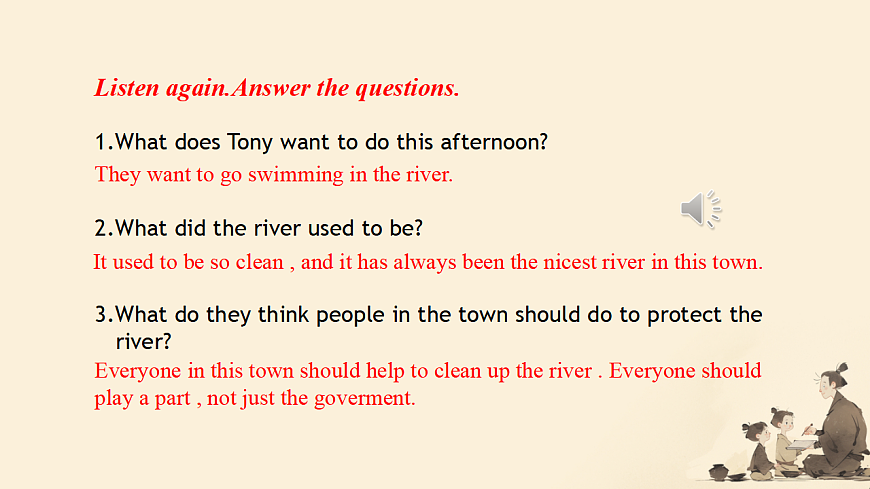 Listen again.Answer the questions.

1.What does Tony want to do this afternoon?

They want to go swimming in the river.

2.What did the river used to be?

It used to be so clean , and it has always been the nicest river in this town.

3.What do they think people in the town should do to protect the river?

Everyone in this town should help to clean up the river . Everyone should play a part , not just the goverment.